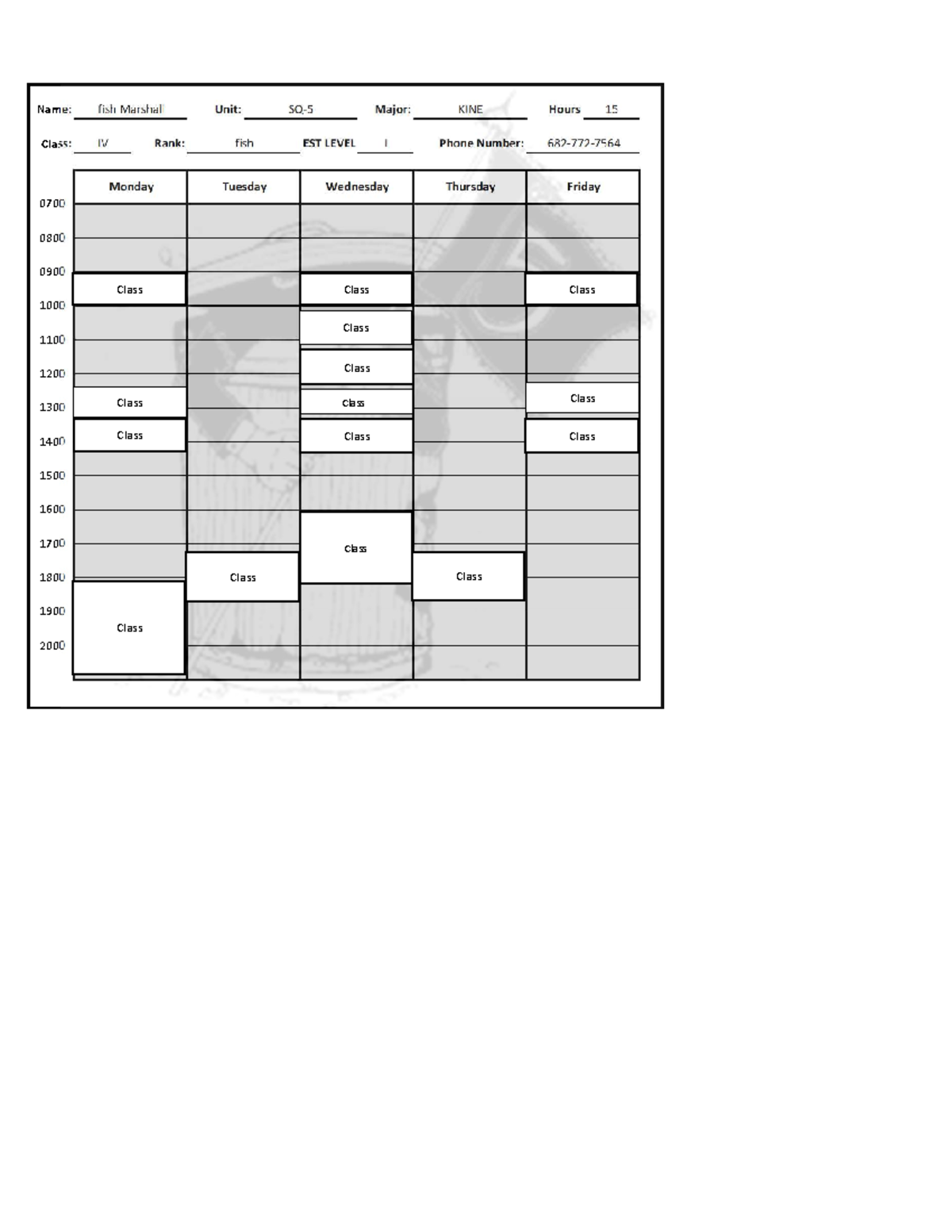 Name: fish Marshall Unit: SQ-5 Major: KINE Hours 15

Class: IV Rank: fish EST LEVEL I Phone Number: 682-772-7564

| | Monday | Tuesday | Wednesday | Thursday | Friday |
|---|---|---|---|---|---|
| 0700 | | | | | |
| 0800 | | | | | |
| 0900 | Class | | Class | | Class |
| 1000 | | | Class | | |
| 1100 | | | Class | | |
| 1200 | Class | | Class | | Class |
| 1300 | Class | | Class | | Class |
| 1400 | | | | | |
| 1500 | | | | | |
| 1600 | | | Class | | |
| 1700 | | Class | | Class | |
| 1800 | Class | | | | |
| 1900 | | | | | |
| 2000 | | | | | |